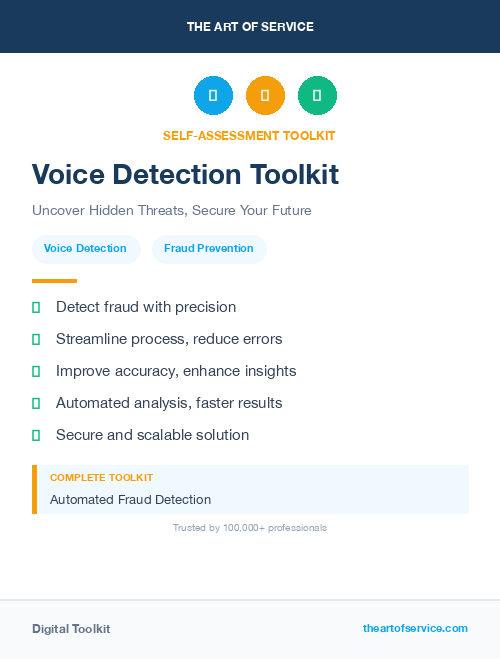 THE ART OF SERVICE

SELF-ASSESSMENT TOOLKIT

Voice Detection Toolkit

Uncover Hidden Threats, Secure Your Future

Voice Detection

Fraud Prevention

Detect fraud with precision

Streamline process, reduce errors

Improve accuracy, enhance insights

Automated analysis, faster results

Secure and scalable solution

COMPLETE TOOLKIT

Automated Fraud Detection

Trusted by 100,000+ professionals

Digital Toolkit

theartofservice.com